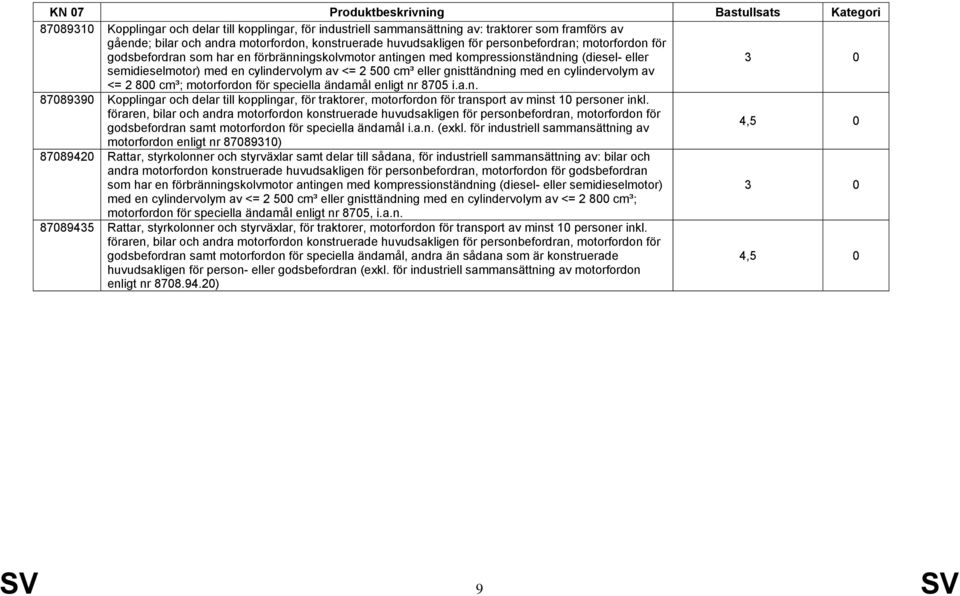 | KN 07 | Produktbeskrivning | Bastullsats | Kategori |
|---|---|---|---|
| 87089310 | Kopplingar och delar till kopplingar, för industriell sammansättning av: traktorer som framförs av gående; bilar och andra motorfordon, konstruerade huvudsakligen för personbefordran; motorfordon för godsbefordran som har en förbränningskolvmotor antingen med kompressionständning (diesel- eller semidieselmotor) med en cylindervolym av <= 2 500 cm³ eller gnisttändning med en cylindervolym av <= 2 800 cm³; motorfordon för speciella ändamål enligt nr 8705 i.a.n. | 3 | 0 |
| 87089390 | Kopplingar och delar till kopplingar, för traktorer, motorfordon för transport av minst 10 personer inkl. föraren, bilar och andra motorfordon konstruerade huvudsakligen för personbefordran, motorfordon för godsbefordran samt motorfordon för speciella ändamål i.a.n. (exkl. för industriell sammansättning av motorfordon enligt nr 87089310) | 4,5 | 0 |
| 87089420 | Rattar, styrkolonner och styrväxlar samt delar till sådana, för industriell sammansättning av: bilar och andra motorfordon konstruerade huvudsakligen för personbefordran, motorfordon för godsbefordran som har en förbränningskolvmotor antingen med kompressionständning (diesel- eller semidieselmotor) med en cylindervolym av <= 2 500 cm³ eller gnisttändning med en cylindervolym av <= 2 800 cm³; motorfordon för speciella ändamål enligt nr 8705, i.a.n. | 3 | 0 |
| 87089435 | Rattar, styrkolonner och styrväxlar, för traktorer, motorfordon för transport av minst 10 personer inkl. föraren, bilar och andra motorfordon konstruerade huvudsakligen för personbefordran, motorfordon för godsbefordran samt motorfordon för speciella ändamål, andra än sådana som är konstruerade huvudsakligen för person- eller godsbefordran (exkl. för industriell sammansättning av motorfordon enligt nr 8708.94.20) | 4,5 | 0 |

SV 9 SV